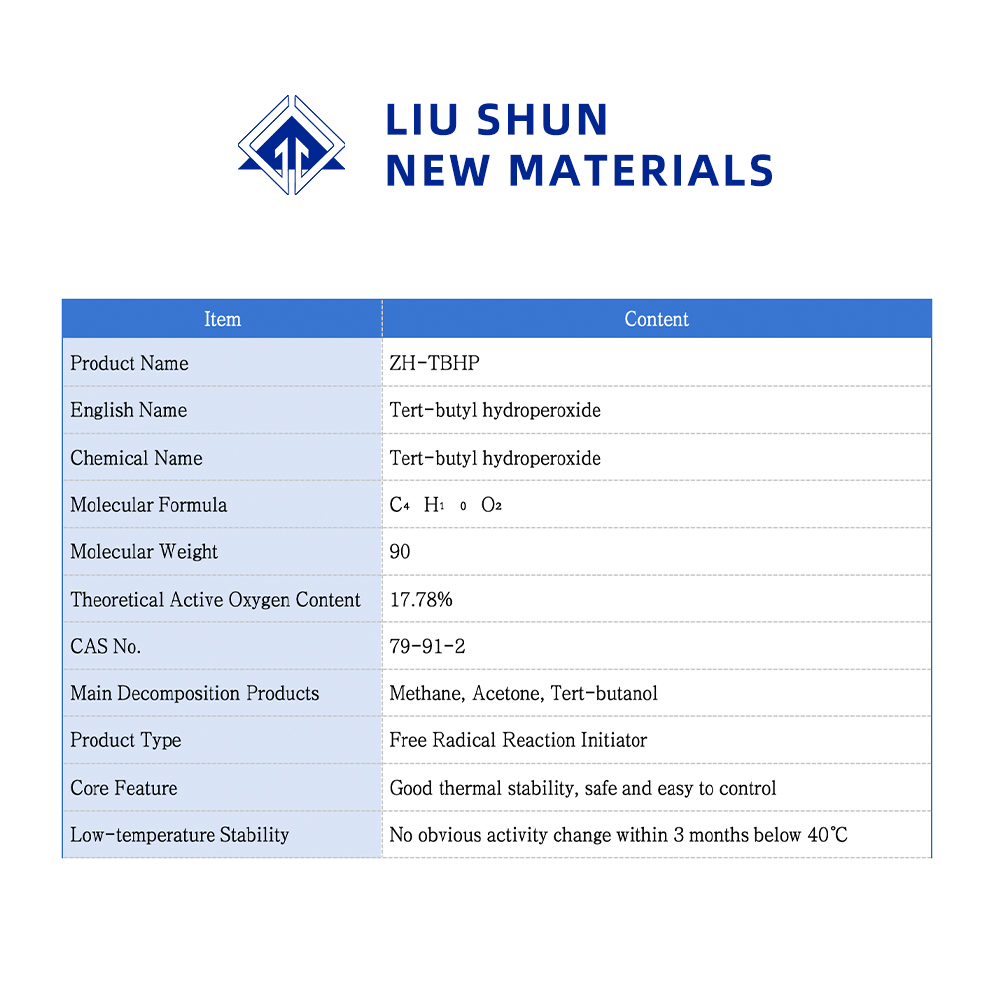 LIU SHUN
NEW MATERIALS

| Item | Content |
|---|---|
| Product Name | ZH-TBHP |
| English Name | Tert-butyl hydroperoxide |
| Chemical Name | Tert-butyl hydroperoxide |
| Molecular Formula | $C_4H_{10}O_2$ |
| Molecular Weight | 90 |
| Theoretical Active Oxygen Content | 17.78% |
| CAS No. | 79-91-2 |
| Main Decomposition Products | Methane, Acetone, Tert-butanol |
| Product Type | Free Radical Reaction Initiator |
| Core Feature | Good thermal stability, safe and easy to control |
| Low-temperature Stability | No obvious activity change within 3 months below 40℃ |